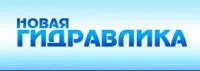 НОВАЯ
ГИДРАВЛИКА